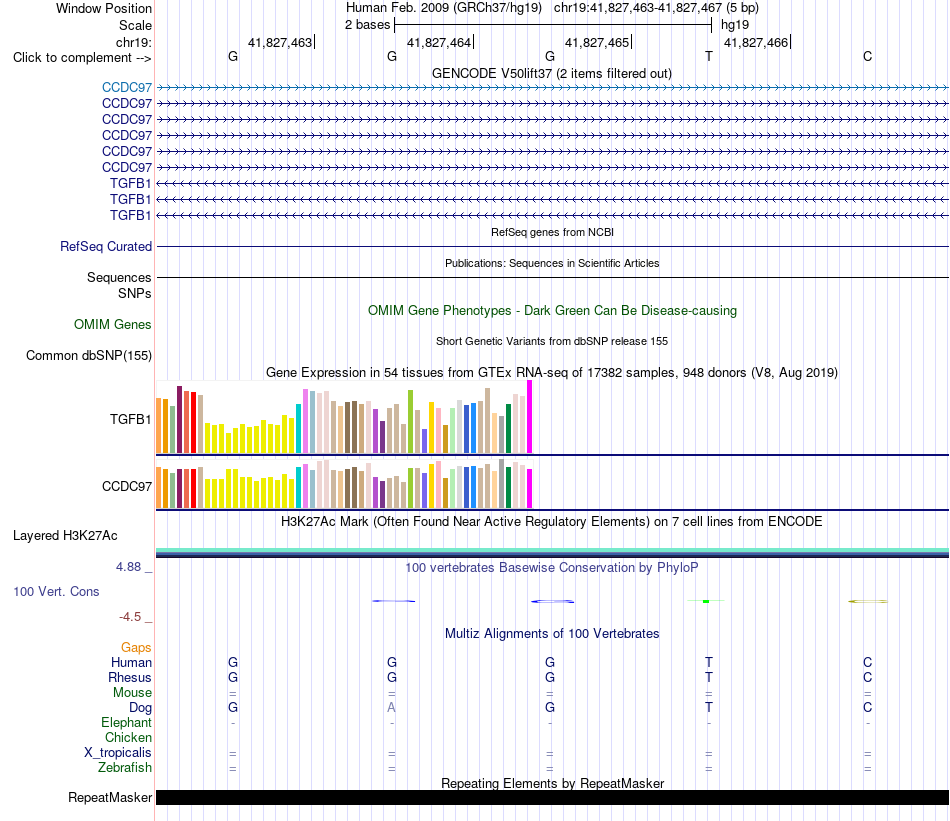 Window Position Human Feb. 2009 (GRCh37/hg19) chr19:41,827,463-41,827,467 (5 bp)
Scale 2 bases hg19
chr19: 41,827,463 41,827,464 41,827,465 41,827,466
Click to complement --> G G G T C
GENCODE V50lift37 (2 items filtered out)
CCDC97
CCDC97
CCDC97
CCDC97
CCDC97
CCDC97
TGFB1
TGFB1
TGFB1
RefSeq genes from NCBI
RefSeq Curated
Publications: Sequences in Scientific Articles
Sequences
SNPs
OMIM Gene Phenotypes - Dark Green Can Be Disease-causing
OMIM Genes
Short Genetic Variants from dbSNP release 155
Common dbSNP(155)
Gene Expression in 54 tissues from GTEx RNA-seq of 17382 samples, 948 donors (V8, Aug 2019)
TGFB1
CCDC97
H3K27Ac Mark (Often Found Near Active Regulatory Elements) on 7 cell lines from ENCODE
Layered H3K27Ac
4.88 _
100 vertebrates Basewise Conservation by PhyloP
100 Vert. Cons
-4.5 _
Multiz Alignments of 100 Vertebrates
Gaps
Human G G G T C
Rhesus G G G T C
Mouse = = = = =
Dog G A G T C
Elephant - - - - -
Chicken
X_tropicalis = = = = =
Zebrafish = = = = =
Repeating Elements by RepeatMasker
RepeatMasker